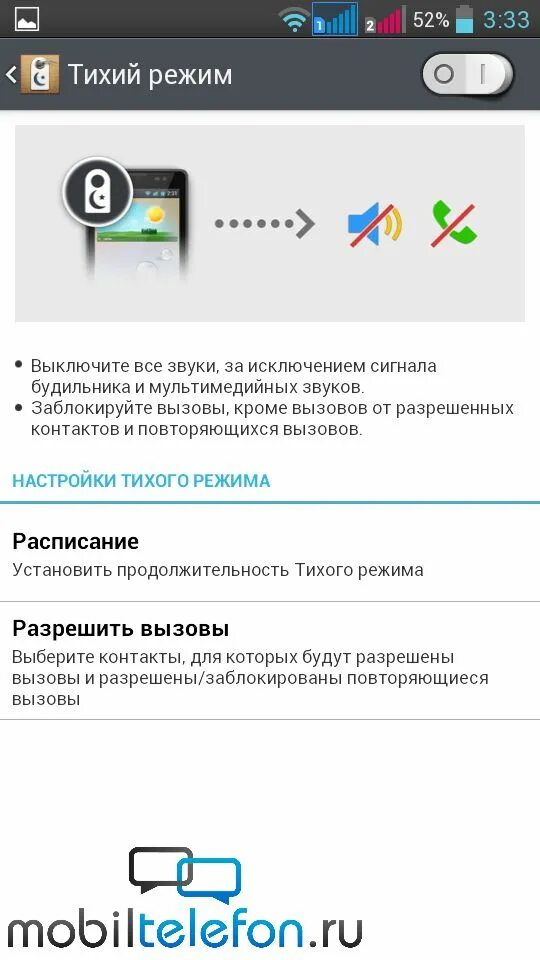 1 2 52% 3:33

Тихий режим

• Выключите все звуки, за исключением сигнала будильника и мультимедийных звуков.
• Заблокируйте вызовы, кроме вызовов от разрешенных контактов и повторяющихся вызовов.

НАСТРОЙКИ ТИХОГО РЕЖИМА

Расписание
Установить продолжительность Тихого режима

Разрешить вызовы
Выберите контакты, для которых будут разрешены вызовы и разрешены/заблокированы повторяющиеся вызовы

mobiltelefon.ru